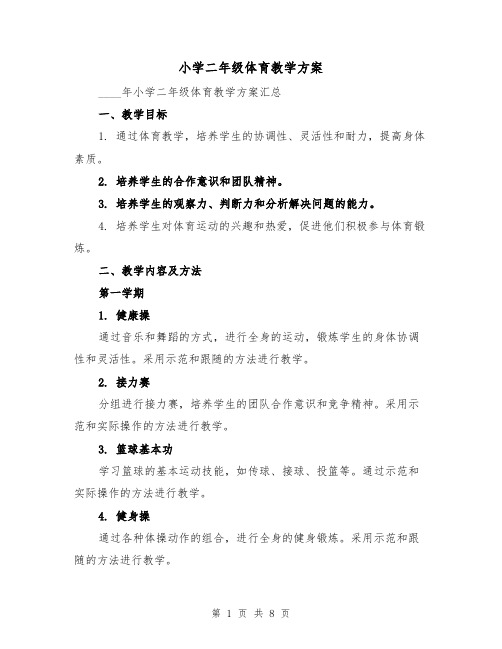 小学二年级体育教学方案

____年小学二年级体育教学方案汇总

一、教学目标

1. 通过体育教学，培养学生的协调性、灵活性和耐力，提高身体素质。

2. 培养学生的合作意识和团队精神。

3. 培养学生的观察力、判断力和分析解决问题的能力。

4. 培养学生对体育运动的兴趣和热爱，促进他们积极参与体育锻炼。

二、教学内容及方法

第一学期

1. 健康操

通过音乐和舞蹈的方式，进行全身的运动，锻炼学生的身体协调性和灵活性。采用示范和跟随的方法进行教学。

2. 接力赛

分组进行接力赛，培养学生的团队合作意识和竞争精神。采用示范和实际操作的方法进行教学。

3. 篮球基本功

学习篮球的基本运动技能，如传球、接球、投篮等。通过示范和实际操作的方法进行教学。

4. 健身操

通过各种体操动作的组合，进行全身的健身锻炼。采用示范和跟随的方法进行教学。

第 1 页 共 8 页